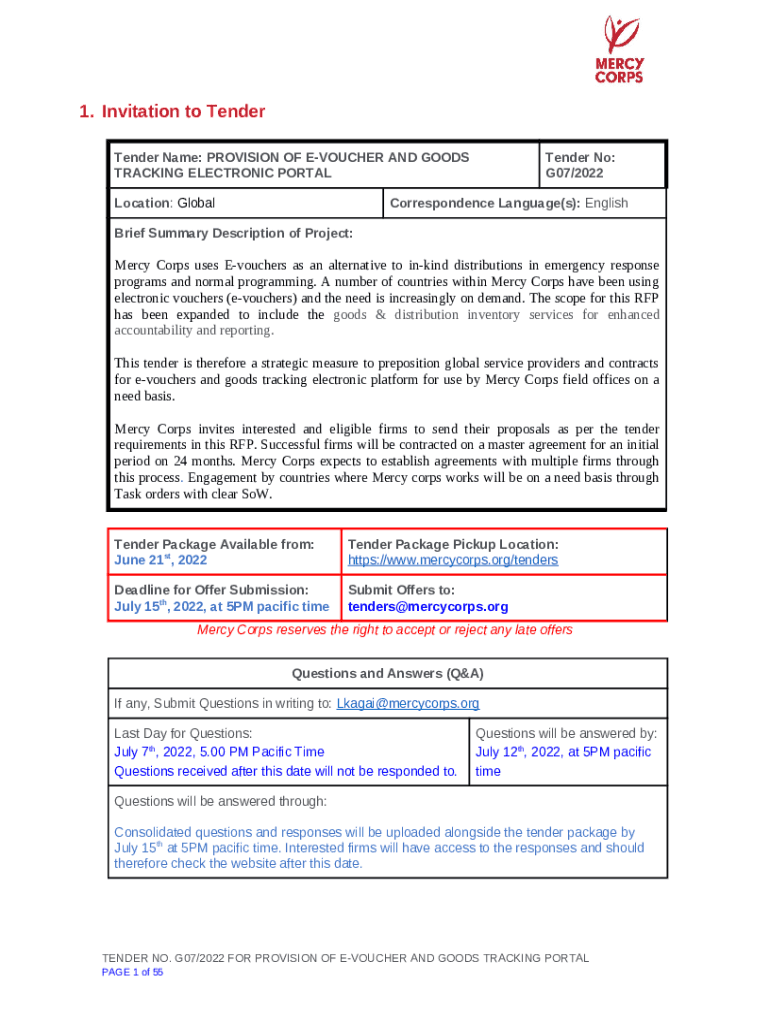 MERCY CORPS

1. Invitation to Tender

| Tender Name: PROVISION OF E-VOUCHER AND GOODS TRACKING ELECTRONIC PORTAL | Tender No: G07/2022 |
|---|---|
| Location: Global | Correspondence Language(s): English |

Brief Summary Description of Project:

Mercy Corps uses E-vouchers as an alternative to in-kind distributions in emergency response programs and normal programming. A number of countries within Mercy Corps have been using electronic vouchers (e-vouchers) and the need is increasingly on demand. The scope for this RFP has been expanded to include the goods & distribution inventory services for enhanced accountability and reporting.

This tender is therefore a strategic measure to preposition global service providers and contracts for e-vouchers and goods tracking electronic platform for use by Mercy Corps field offices on a need basis.

Mercy Corps invites interested and eligible firms to send their proposals as per the tender requirements in this RFP. Successful firms will be contracted on a master agreement for an initial period on 24 months. Mercy Corps expects to establish agreements with multiple firms through this process. Engagement by countries where Mercy corps works will be on a need basis through Task orders with clear SoW.

| Tender Package Available from: June 21$^{st}$, 2022 | Tender Package Pickup Location: https://www.mercycorps.org/tenders |
|---|---|
| Deadline for Offer Submission: July 15$^{th}$, 2022, at 5PM pacific time | Submit Offers to: tenders@mercycorps.org |

Mercy Corps reserves the right to accept or reject any late offers

Questions and Answers (Q&A)

If any, Submit Questions in writing to: Lkagai@mercycorps.org

| Last Day for Questions: July 7$^{th}$, 2022, 5.00 PM Pacific Time Questions received after this date will not be responded to. | Questions will be answered by: July 12$^{th}$, 2022, at 5PM pacific time |
|---|---|

Questions will be answered through:

Consolidated questions and responses will be uploaded alongside the tender package by July 15$^{th}$ at 5PM pacific time. Interested firms will have access to the responses and should therefore check the website after this date.

TENDER NO. G07/2022 FOR PROVISION OF E-VOUCHER AND GOODS TRACKING PORTAL
PAGE 1 of 55